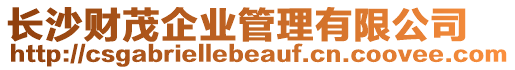 长沙财茂企业管理有限公司
http://csgabriellebeauf.cn.coovee.com